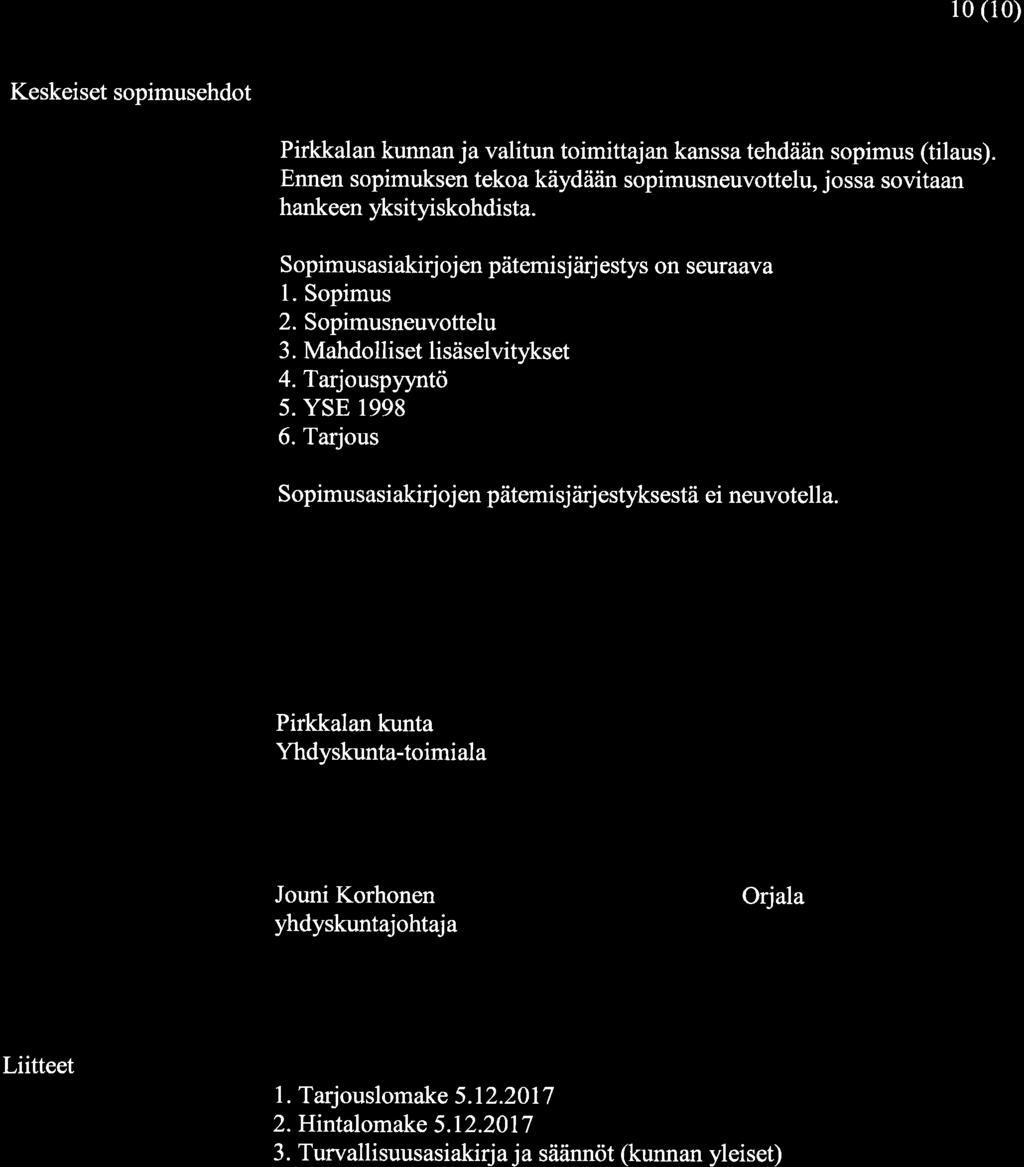 10 (10)

Keskeiset sopimusehdot

Pirkkalan kunnan ja valitun toimittajan kanssa tehdään sopimus (tilaus). Ennen sopimuksen tekoa käydään sopimusneuvottelu, jossa sovitaan hankeen yksityiskohdista.

Sopimusasiakirjojen pätemisjärjestys on seuraava
1. Sopimus
2. Sopimusneuvottelu
3. Mahdolliset lisäselvitykset
4. Tarjouspyyntö
5. YSE 1998
6. Tarjous

Sopimusasiakirjojen pätemisjärjestyksestä ei neuvotella.

Pirkkalan kunta
Yhdyskunta-toimiala

Jouni Korhonen
yhdyskuntajohtaja

Orjala

Liitteet

1. Tarjouslomake 5.12.2017
2. Hintalomake 5.12.2017
3. Turvallisuusasiakirja ja säännöt (kunnan yleiset)